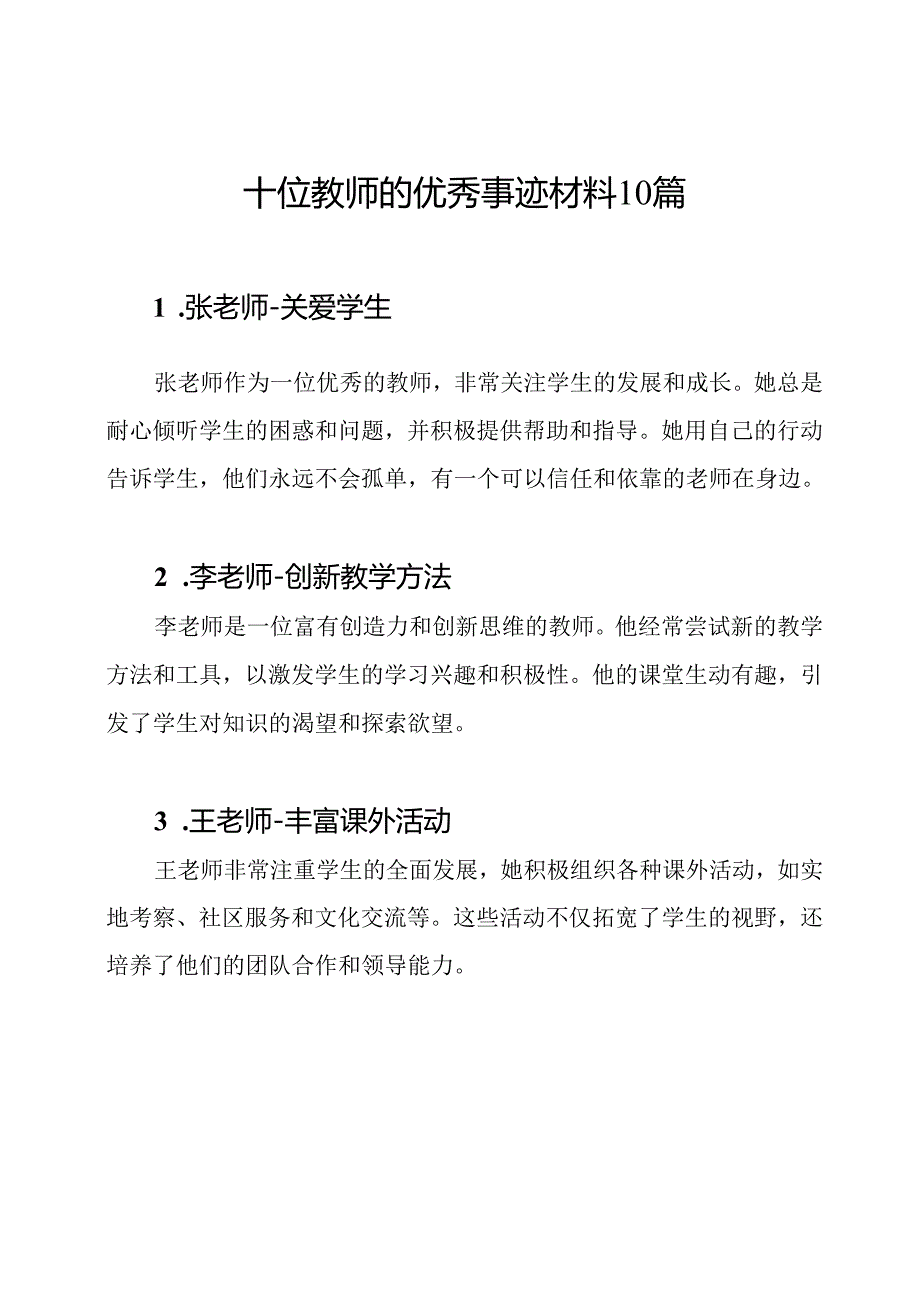 十位教师的优秀事迹材料10篇

1 .张老师-关爱学生

张老师作为一位优秀的教师，非常关注学生的发展和成长。她总是耐心倾听学生的困惑和问题，并积极提供帮助和指导。她用自己的行动告诉学生，他们永远不会孤单，有一个可以信任和依靠的老师在身边。

2 .李老师-创新教学方法

李老师是一位富有创造力和创新思维的教师。他经常尝试新的教学方法和工具，以激发学生的学习兴趣和积极性。他的课堂生动有趣，引发了学生对知识的渴望和探索欲望。

3 .王老师-丰富课外活动

王老师非常注重学生的全面发展，她积极组织各种课外活动，如实地考察、社区服务和文化交流等。这些活动不仅拓宽了学生的视野，还培养了他们的团队合作和领导能力。